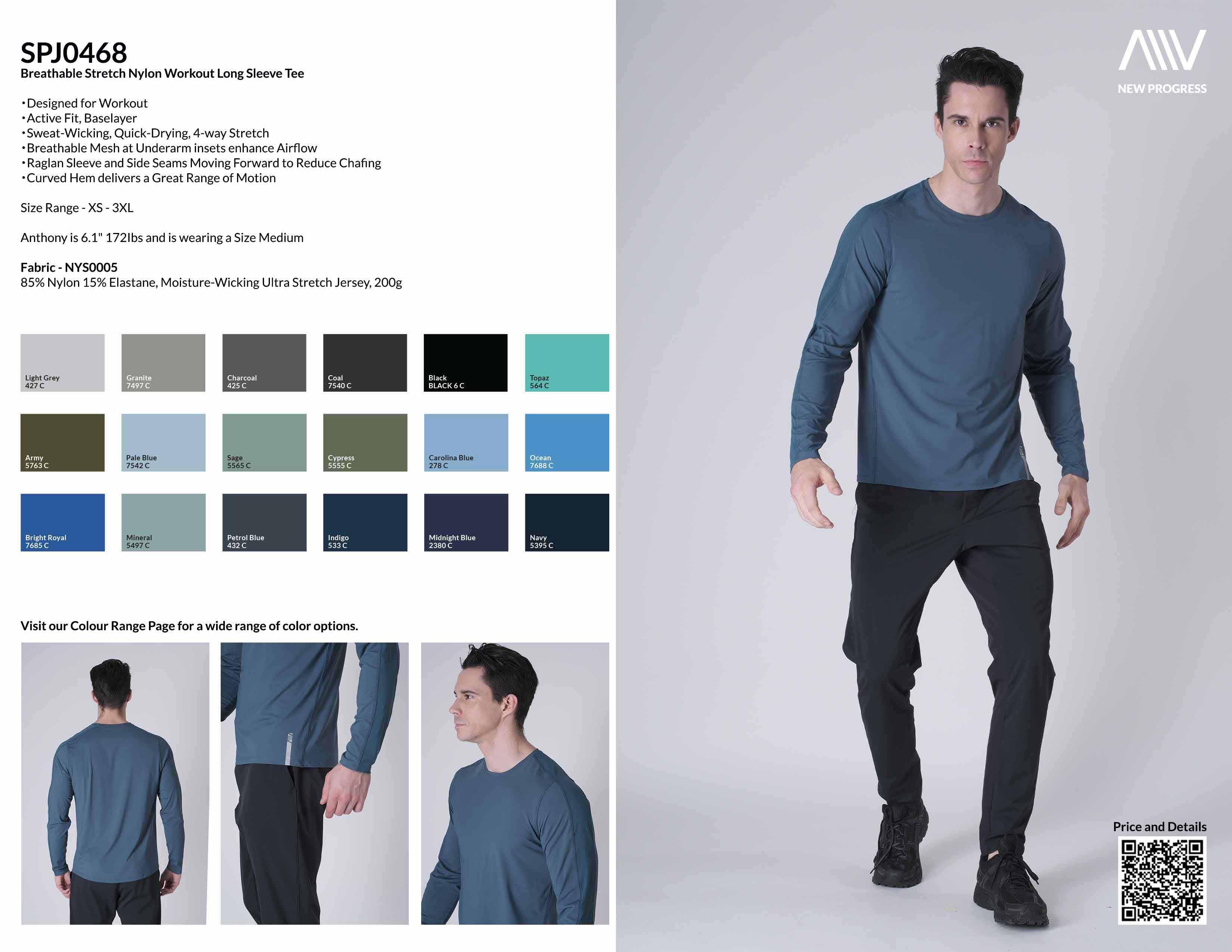 SPJ0468
Breathable Stretch Nylon Workout Long Sleeve Tee

• Designed for Workout
• Active Fit, Baselayer
• Sweat-Wicking, Quick-Drying, 4-way Stretch
• Breathable Mesh at Underarm insets enhance Airflow
• Raglan Sleeve and Side Seams Moving Forward to Reduce Chafing
• Curved Hem delivers a Great Range of Motion

Size Range - XS - 3XL

Anthony is 6.1" 172lbs and is wearing a Size Medium

Fabric - NYS0005
85% Nylon 15% Elastane, Moisture-Wicking Ultra Stretch Jersey, 200g

Light Grey
427 C

Granite
7497 C

Charcoal
425 C

Coal
7540 C

Black
BLACK 6 C

Topaz
564 C

Army
5763 C

Pale Blue
7542 C

Sage
5565 C

Cypress
5555 C

Carolina Blue
278 C

Ocean
7688 C

Bright Royal
7685 C

Mineral
5497 C

Petrol Blue
432 C

Indigo
533 C

Midnight Blue
2380 C

Navy
5395 C

Visit our Colour Range Page for a wide range of color options.

NEW PROGRESS

Price and Details